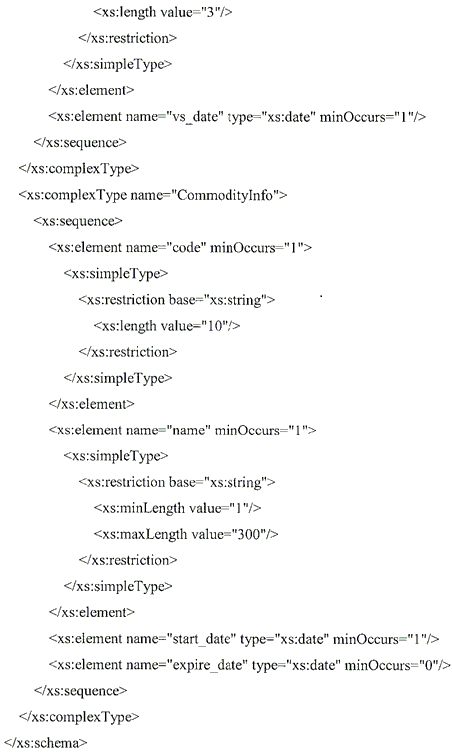 <xs:length value="3"/>
</xs:restriction>
</xs:simpleType>
</xs:element>
<xs:element name="vs_date" type="xs:date" minOccurs="1"/>
</xs:sequence>
</xs:complexType>
<xs:complexType name="CommodityInfo">
<xs:sequence>
<xs:element name="code" minOccurs="1">
<xs:simpleType>
<xs:restriction base="xs:string">
<xs:length value="10"/>
</xs:restriction>
</xs:simpleType>
</xs:element>
<xs:element name="name" minOccurs="1">
<xs:simpleType>
<xs:restriction base="xs:string">
<xs:minLength value="1"/>
<xs:maxLength value="300"/>
</xs:restriction>
</xs:simpleType>
</xs:element>
<xs:element name="start_date" type="xs:date" minOccurs="1"/>
<xs:element name="expire_date" type="xs:date" minOccurs="0"/>
</xs:sequence>
</xs:complexType>
</xs:schema>